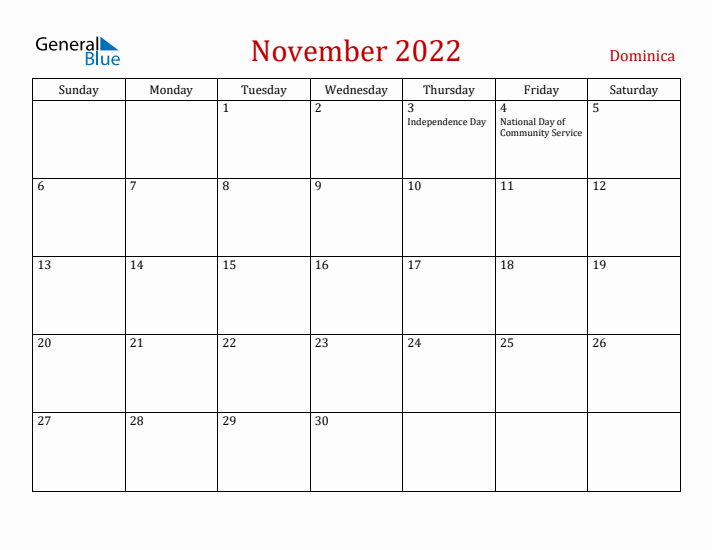 General Blue

November 2022

Dominica

| Sunday | Monday | Tuesday | Wednesday | Thursday | Friday | Saturday |
|---|---|---|---|---|---|---|
| | | 1 | 2 | 3 Independence Day | 4 National Day of Community Service | 5 |
| 6 | 7 | 8 | 9 | 10 | 11 | 12 |
| 13 | 14 | 15 | 16 | 17 | 18 | 19 |
| 20 | 21 | 22 | 23 | 24 | 25 | 26 |
| 27 | 28 | 29 | 30 | | | |